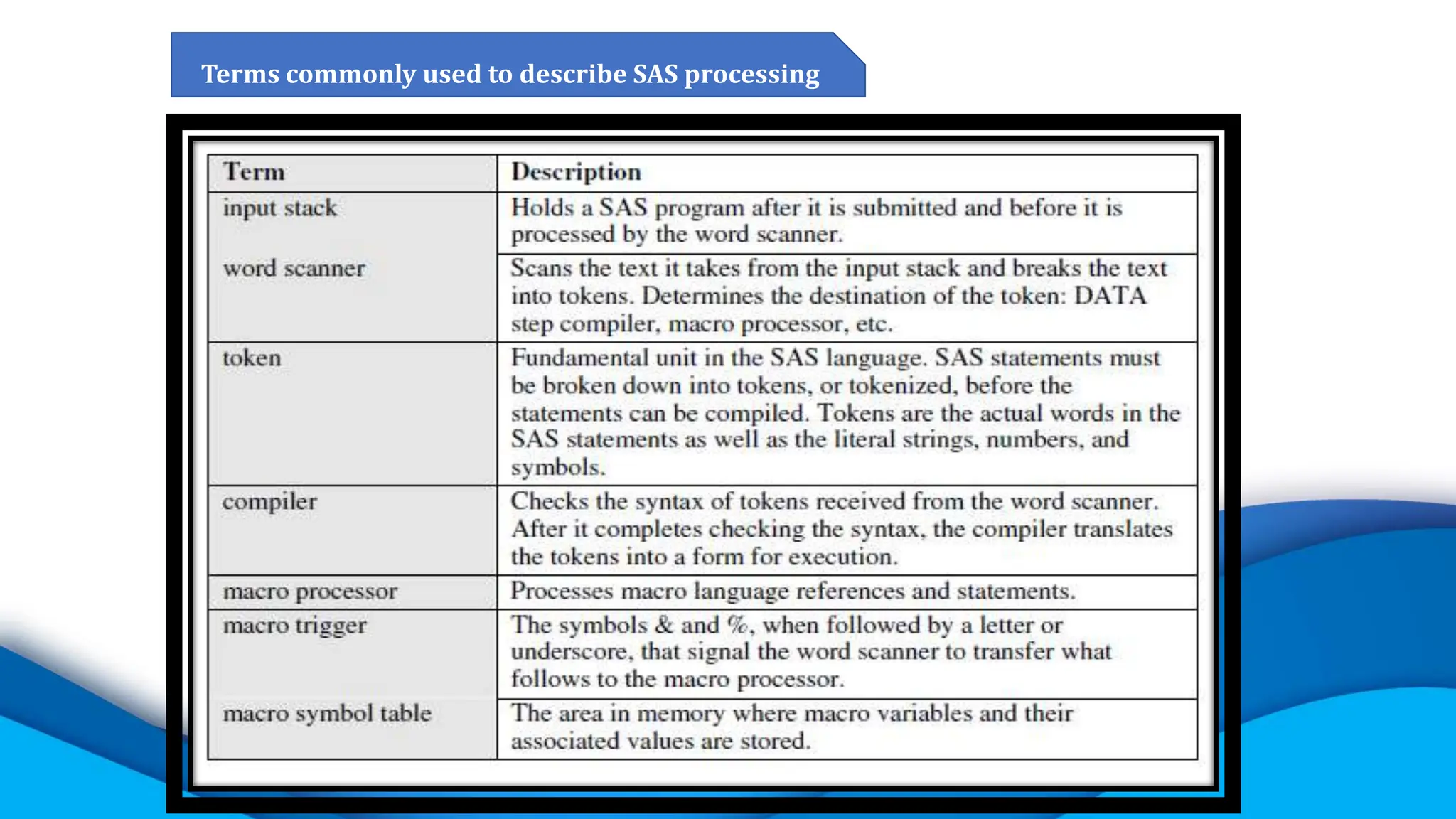 Terms commonly used to describe SAS processing

| Term | Description |
|---|---|
| input stack | Holds a SAS program after it is submitted and before it is processed by the word scanner. |
| word scanner | Scans the text it takes from the input stack and breaks the text into tokens. Determines the destination of the token: DATA step compiler, macro processor, etc. |
| token | Fundamental unit in the SAS language. SAS statements must be broken down into tokens, or tokenized, before the statements can be compiled. Tokens are the actual words in the SAS statements as well as the literal strings, numbers, and symbols. |
| compiler | Checks the syntax of tokens received from the word scanner. After it completes checking the syntax, the compiler translates the tokens into a form for execution. |
| macro processor | Processes macro language references and statements. |
| macro trigger | The symbols & and %, when followed by a letter or underscore, that signal the word scanner to transfer what follows to the macro processor. |
| macro symbol table | The area in memory where macro variables and their associated values are stored. |